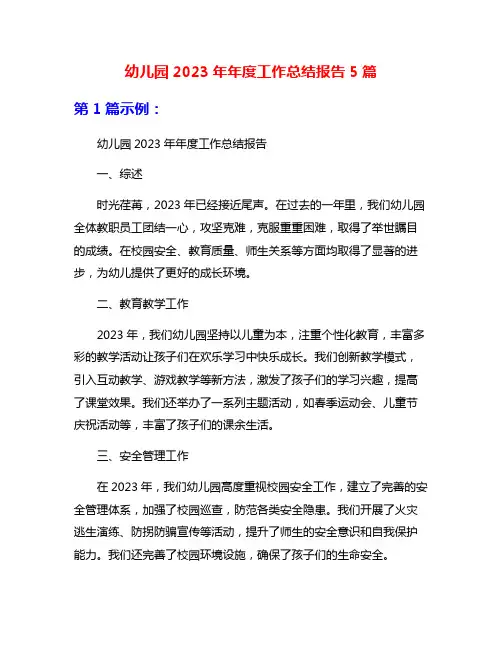 幼儿园 2023 年年度工作总结报告 5 篇

第 1 篇示例：

幼儿园 2023 年年度工作总结报告

一、综述

时光荏苒，2023 年已经接近尾声。在过去的一年里，我们幼儿园全体教职员工团结一心，攻坚克难，克服重重困难，取得了举世瞩目的成绩。在校园安全、教育质量、师生关系等方面均取得了显著的进步，为幼儿提供了更好的成长环境。

二、教育教学工作

2023 年，我们幼儿园坚持以儿童为本，注重个性化教育，丰富多彩的教学活动让孩子们在欢乐学习中快乐成长。我们创新教学模式，引入互动教学、游戏教学等新方法，激发了孩子们的学习兴趣，提高了课堂效果。我们还举办了一系列主题活动，如春季运动会、儿童节庆祝活动等，丰富了孩子们的课余生活。

三、安全管理工作

在 2023 年，我们幼儿园高度重视校园安全工作，建立了完善的安全管理体系，加强了校园巡查，防范各类安全隐患。我们开展了火灾逃生演练、防拐防骗宣传等活动，提升了师生的安全意识和自我保护能力。我们还完善了校园环境设施，确保了孩子们的生命安全。